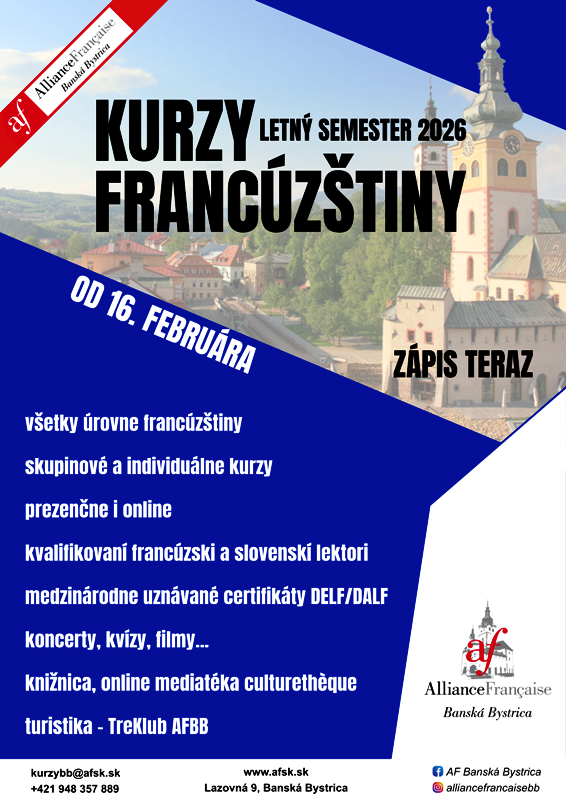 af AllianceFrançaise Banská Bystrica

KURZY FRANCÚZŠTINY

LETNÝ SEMESTER 2026

OD 16. FEBRUÁRA

ZÁPIS TERAZ

všetky úrovne francúzštiny

skupinové a individuálne kurzy

prezenčne i online

kvalifikovaní francúzski a slovenskí lektori

medzinárodne uznávané certifikáty DELF/DALF

koncerty, kvízy, filmy...

knižnica, online mediatéka culturethèque

turistika - TreKlub AFBB

af AllianceFrançaise Banská Bystrica

kurzybb@afsk.sk
+421 948 357 889

www.afsk.sk
Lazovná 9, Banská Bystrica

AF Banská Bystrica
alliancefrancaisebb